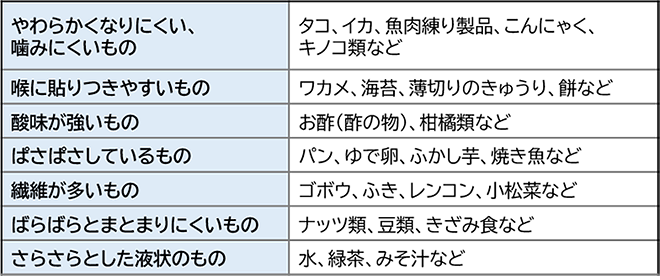 | | |
|---|---|
| やわらかくなりにくい、噛みにくいもの | タコ、イカ、魚肉練り製品、こんにゃく、キノコ類など |
| 喉に貼りつきやすいもの | ワカメ、海苔、薄切りのきゅうり、餅など |
| 酸味が強いもの | お酢（酢の物）、柑橘類など |
| ぱさぱさしているもの | パン、ゆで卵、ふかし芋、焼き魚など |
| 繊維が多いもの | ゴボウ、ふき、レンコン、小松菜など |
| ばらばらとまとまりにくいもの | ナッツ類、豆類、きざみ食など |
| さらさらとした液状のもの | 水、緑茶、みそ汁など |